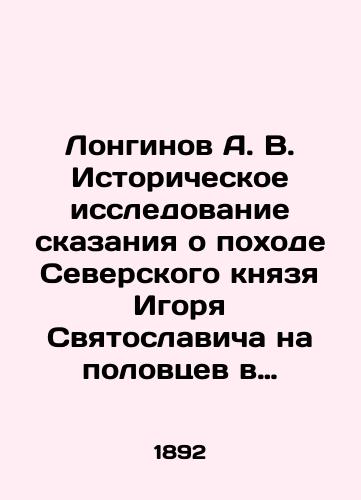 Лонгинов А. В. Историческое исследование сказания о походе Северского князя Игоря Святославича на половцев в...

1892